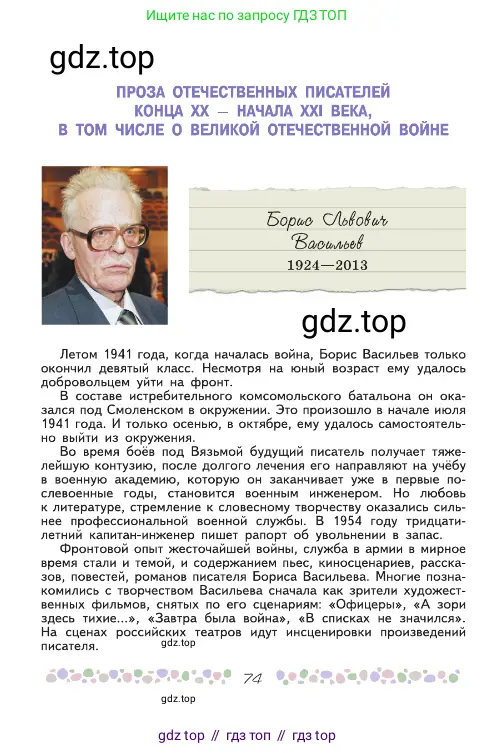 Ищите нас по запросу ГДЗ ТОП

gdz.top

ПРОЗА ОТЕЧЕСТВЕННЫХ ПИСАТЕЛЕЙ КОНЦА XX — НАЧАЛА XXI ВЕКА, В ТОМ ЧИСЛЕ О ВЕЛИКОЙ ОТЕЧЕСТВЕННОЙ ВОЙНЕ

Борис Львович Васильев
1924—2013

gdz.top

Летом 1941 года, когда началась война, Борис Васильев только окончил девятый класс. Несмотря на юный возраст ему удалось добровольцем уйти на фронт.

В составе истребительного комсомольского батальона он оказался под Смоленском в окружении. Это произошло в начале июля 1941 года. И только осенью, в октябре, ему удалось самостоятельно выйти из окружения.

Во время боёв под Вязьмой будущий писатель получает тяжелейшую контузию, после долгого лечения его направляют на учёбу в военную академию, которую он заканчивает уже в первые послевоенные годы, становится военным инженером. Но любовь к литературе, стремление к словесному творчеству оказались сильнее профессиональной военной службы. В 1954 году тридцатилетний капитан-инженер пишет рапорт об увольнении в запас.

Фронтовой опыт жесточайшей войны, служба в армии в мирное время стали и темой, и содержанием пьес, киносценариев, рассказов, повестей, романов писателя Бориса Васильева. Многие познакомились с творчеством Васильева сначала как зрители художественных фильмов, снятых по его сценариям: «Офицеры», «А зори здесь тихие...», «Завтра была война», «В списках не значился». На сценах российских театров идут инсценировки произведений писателя.

gdz.top

74

gdz.top

gdz top // гдз топ // гдз top